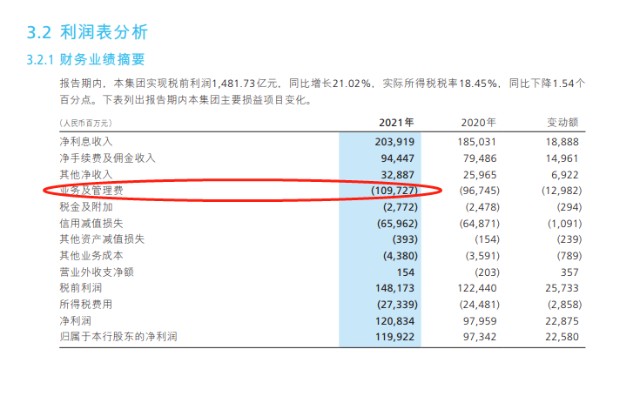 3.2 利润表分析

3.2.1 财务业绩摘要

报告期内，本集团实现税前利润1,481.73亿元，同比增长21.02%，实际所得税税率18.45%，同比下降1.54个百分点。下表列出报告期内本集团主要损益项目变化。

| (人民币百万元) | 2021年 | 2020年 | 变动额 |
|---|---|---|---|
| 净利息收入 | 203,919 | 185,031 | 18,888 |
| 净手续费及佣金收入 | 94,447 | 79,486 | 14,961 |
| 其他净收入 | 32,887 | 25,965 | 6,922 |
| 业务及管理费 | (109,727) | (96,745) | (12,982) |
| 税金及附加 | (2,772) | (2,478) | (294) |
| 信用减值损失 | (65,962) | (64,871) | (1,091) |
| 其他资产减值损失 | (393) | (154) | (239) |
| 其他业务成本 | (4,380) | (3,591) | (789) |
| 营业外收支净额 | 154 | (203) | 357 |
| 税前利润 | 148,173 | 122,440 | 25,733 |
| 所得税费用 | (27,339) | (24,481) | (2,858) |
| 净利润 | 120,834 | 97,959 | 22,875 |
| 归属于本行股东的净利润 | 119,922 | 97,342 | 22,580 |